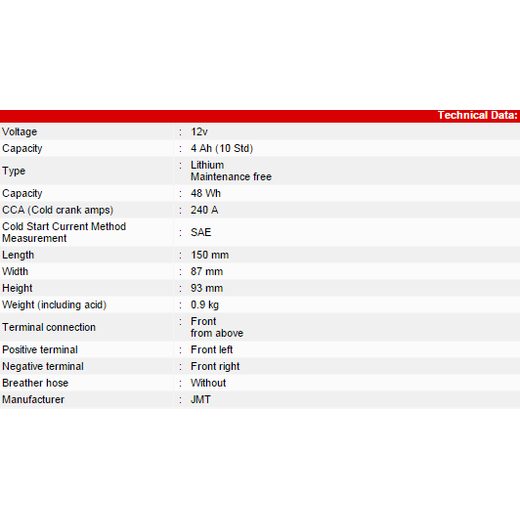 Technical Data:

| | | |
|---|---|---|
| Voltage | : | 12v |
| Capacity | : | 4 Ah (10 Std) |
| Type | : | Lithium Maintenance free |
| Capacity | : | 48 Wh |
| CCA (Cold crank amps) | : | 240 A |
| Cold Start Current Method Measurement | : | SAE |
| Length | : | 150 mm |
| Width | : | 87 mm |
| Height | : | 93 mm |
| Weight (including acid) | : | 0.9 kg |
| Terminal connection | : | Front from above |
| Positive terminal | : | Front left |
| Negative terminal | : | Front right |
| Breather hose | : | Without |
| Manufacturer | : | JMT |